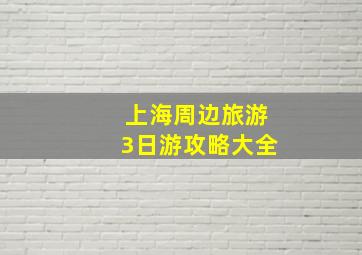 上海周边旅游
3日游攻略大全